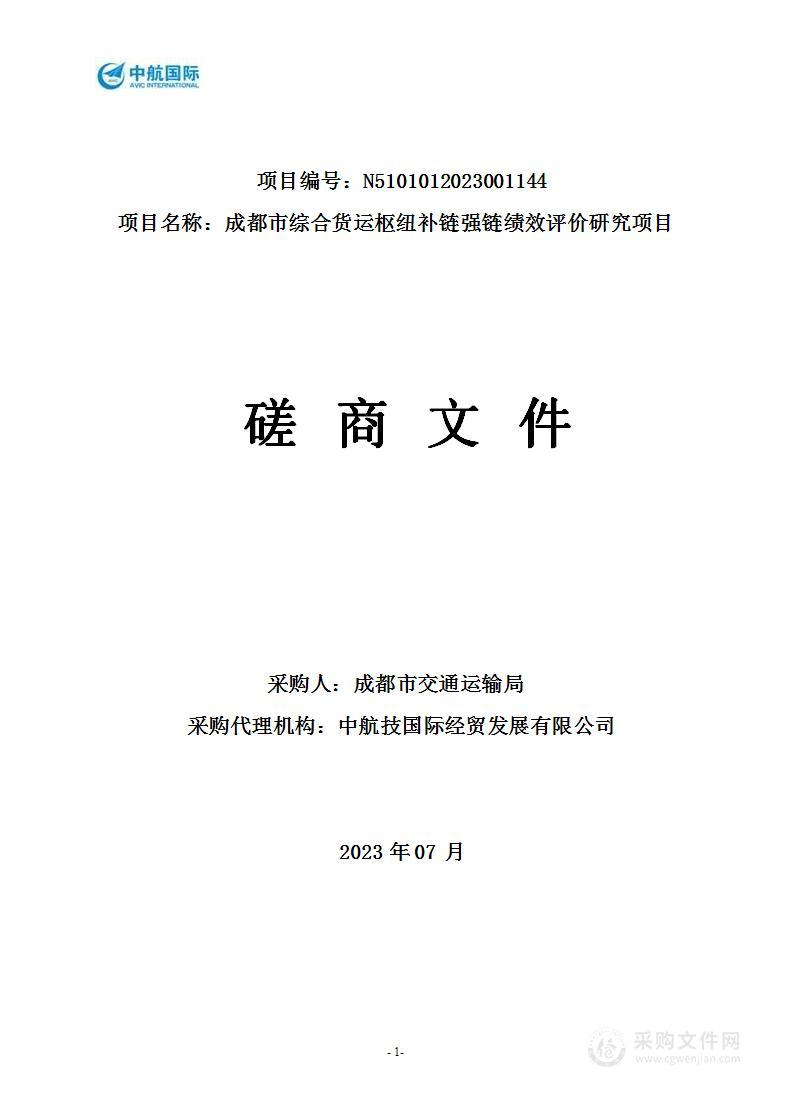 中航国际
AVIC INTERNATIONAL

项目编号：N5101012023001144

项目名称：成都市综合货运枢纽补链强链绩效评价研究项目

磋 商 文 件

采购人：成都市交通运输局

采购代理机构：中航技国际经贸发展有限公司

2023 年 07 月

- 1-

采购文件网
www.cgwenjian.com